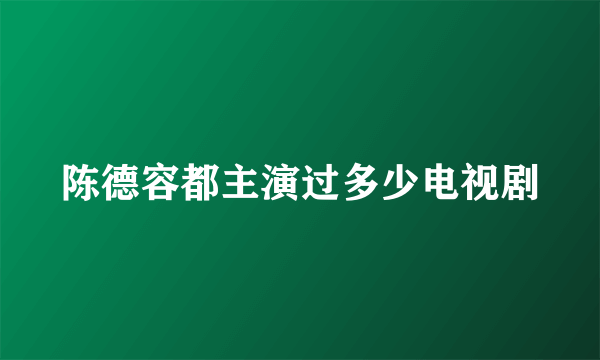 陈德容都主演过多少电视剧